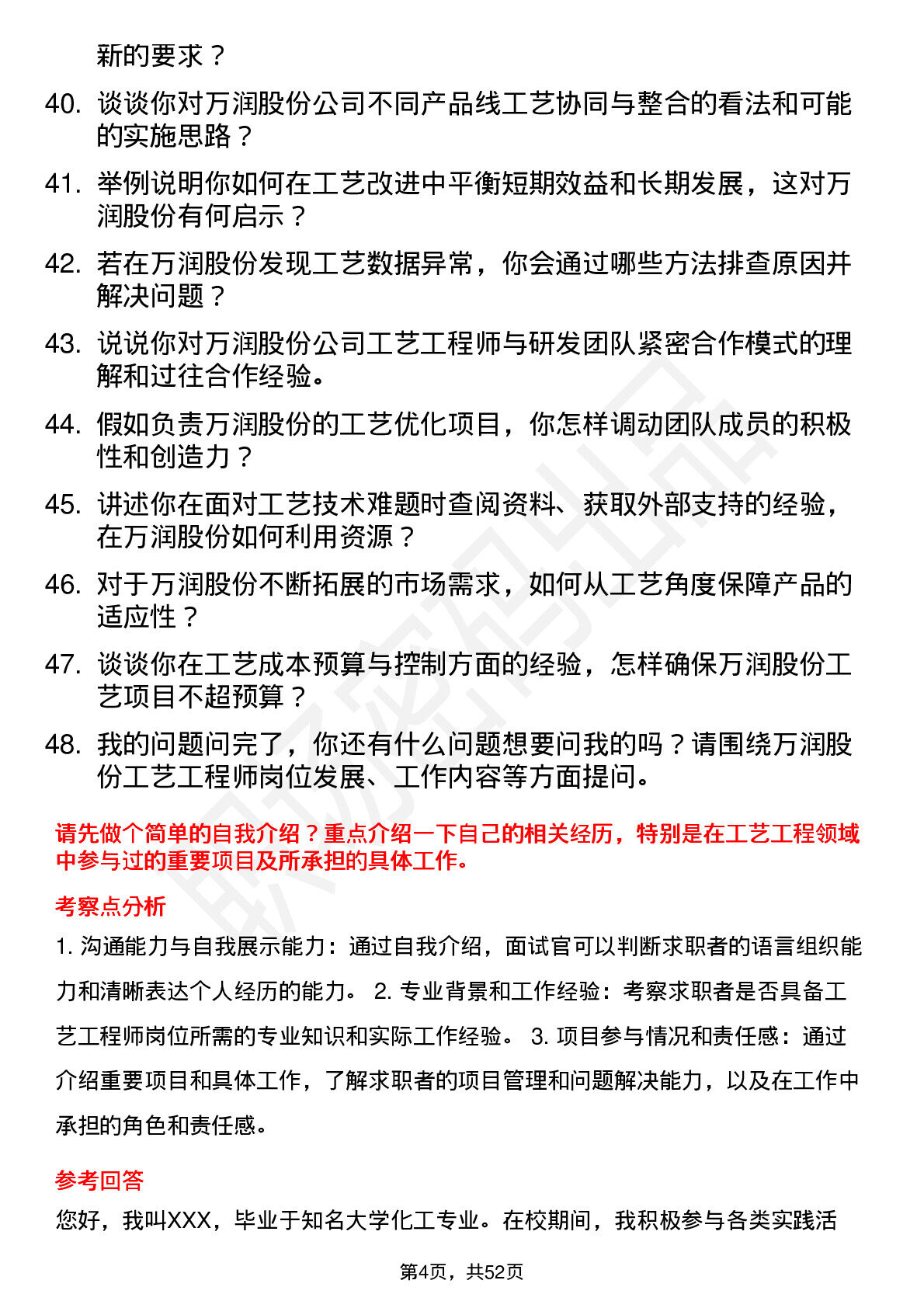 新的要求？

40. 谈谈你对万润股份公司不同产品线工艺协同与整合的看法和可能的实施思路？

41. 举例说明你如何在工艺改进中平衡短期效益和长期发展，这对万润股份有何启示？

42. 若在万润股份发现工艺数据异常，你会通过哪些方法排查原因并解决问题？

43. 说说你对万润股份公司工艺工程师与研发团队紧密合作模式的理解和过往合作经验。

44. 假如负责万润股份的工艺优化项目，你怎样调动团队成员的积极性和创造力？

45. 讲述你在面对工艺技术难题时查阅资料、获取外部支持的经验，在万润股份如何利用资源？

46. 对于万润股份不断拓展的市场需求，如何从工艺角度保障产品的适应性？

47. 谈谈你在工艺成本预算与控制方面的经验，怎样确保万润股份工艺项目不超预算？

48. 我的问题问完了，你还有什么问题想要问我的吗？请围绕万润股份工艺工程师岗位发展、工作内容等方面提问。

请先做个简单的自我介绍？重点介绍一下自己的相关经历，特别是在工艺工程领域中参与过的重要项目及所承担的具体工作。

考察点分析

1. 沟通能力与自我展示能力：通过自我介绍，面试官可以判断求职者的语言组织能力和清晰表达个人经历的能力。 2. 专业背景和工作经验：考察求职者是否具备工艺工程师岗位所需的专业知识和实际工作经验。 3. 项目参与情况和责任感：通过介绍重要项目和具体工作，了解求职者的项目管理和问题解决能力，以及在工作中承担的角色和责任感。

参考回答

您好，我叫XXX，毕业于知名大学化工专业。在校期间，我积极参与各类实践活

第4页，共52页